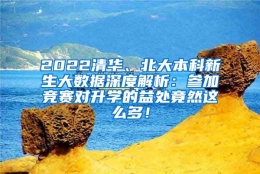 2022清华、北大本科新生大数据深度解析：参加竞赛对升学的益处竟然这么多！